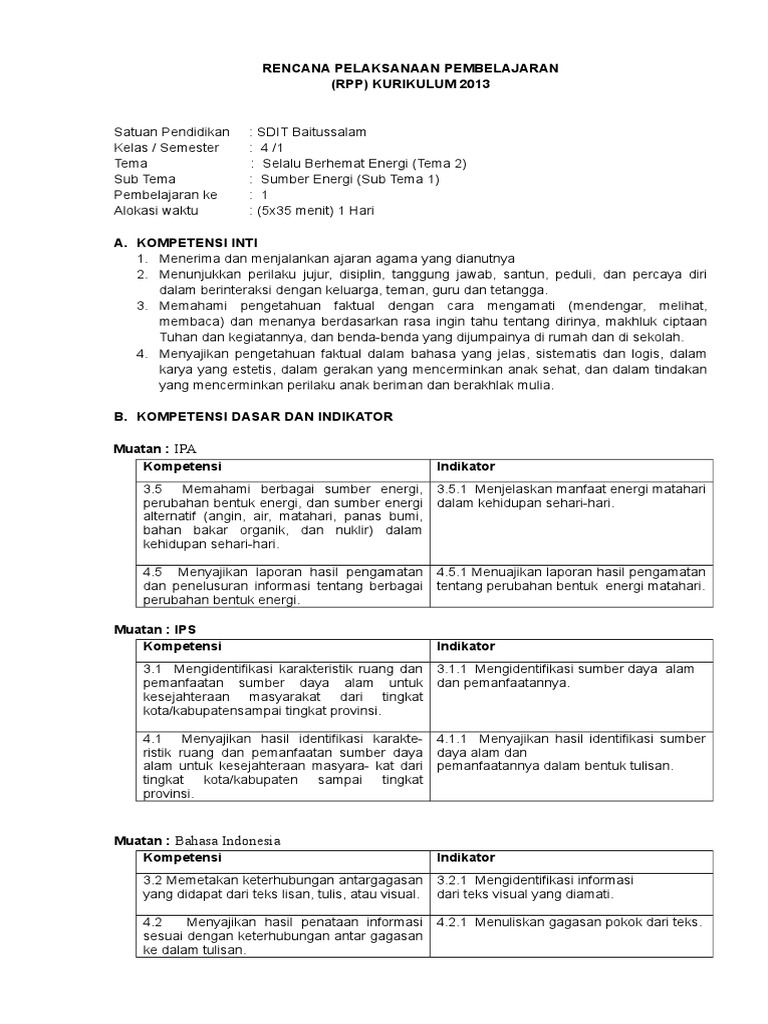 RENCANA PELAKSANAAN PEMBELAJARAN
(RPP) KURIKULUM 2013

Satuan Pendidikan : SDIT Baitussalam
Kelas / Semester : 4 /1
Tema : Selalu Berhemat Energi (Tema 2)
Sub Tema : Sumber Energi (Sub Tema 1)
Pembelajaran ke : 1
Alokasi waktu : (5x35 menit) 1 Hari

A. KOMPETENSI INTI
1. Menerima dan menjalankan ajaran agama yang dianutnya
2. Menunjukkan perilaku jujur, disiplin, tanggung jawab, santun, peduli, dan percaya diri dalam berinteraksi dengan keluarga, teman, guru dan tetangga.
3. Memahami pengetahuan faktual dengan cara mengamati (mendengar, melihat, membaca) dan menanya berdasarkan rasa ingin tahu tentang dirinya, makhluk ciptaan Tuhan dan kegiatannya, dan benda-benda yang dijumpainya di rumah dan di sekolah.
4. Menyajikan pengetahuan faktual dalam bahasa yang jelas, sistematis dan logis, dalam karya yang estetis, dalam gerakan yang mencerminkan anak sehat, dan dalam tindakan yang mencerminkan perilaku anak beriman dan berakhlak mulia.

B. KOMPETENSI DASAR DAN INDIKATOR

Muatan : IPA

| Kompetensi | Indikator |
|---|---|
| 3.5 Memahami berbagai sumber energi, perubahan bentuk energi, dan sumber energi alternatif (angin, air, matahari, panas bumi, bahan bakar organik, dan nuklir) dalam kehidupan sehari-hari. | 3.5.1 Menjelaskan manfaat energi matahari dalam kehidupan sehari-hari. |
| 4.5 Menyajikan laporan hasil pengamatan dan penelusuran informasi tentang berbagai perubahan bentuk energi. | 4.5.1 Menuajikan laporan hasil pengamatan tentang perubahan bentuk energi matahari. |

Muatan : IPS

| Kompetensi | Indikator |
|---|---|
| 3.1 Mengidentifikasi karakteristik ruang dan pemanfaatan sumber daya alam untuk kesejahteraan masyarakat dari tingkat kota/kabupatensampai tingkat provinsi. | 3.1.1 Mengidentifikasi sumber daya alam dan pemanfaatannya. |
| 4.1 Menyajikan hasil identifikasi karakteristik ruang dan pemanfaatan sumber daya alam untuk kesejahteraan masyara- kat dari tingkat kota/kabupaten sampai tingkat provinsi. | 4.1.1 Menyajikan hasil identifikasi sumber daya alam dan pemanfaatannya dalam bentuk tulisan. |

Muatan : Bahasa Indonesia

| Kompetensi | Indikator |
|---|---|
| 3.2 Memetakan keterhubungan antargagasan yang didapat dari teks lisan, tulis, atau visual. | 3.2.1 Mengidentifikasi informasi dari teks visual yang diamati. |
| 4.2 Menyajikan hasil penataan informasi sesuai dengan keterhubungan antar gagasan ke dalam tulisan. | 4.2.1 Menuliskan gagasan pokok dari teks. |